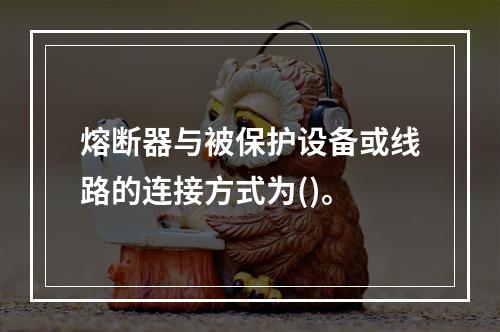 熔断器与被保护设备或线路的连接方式为()。